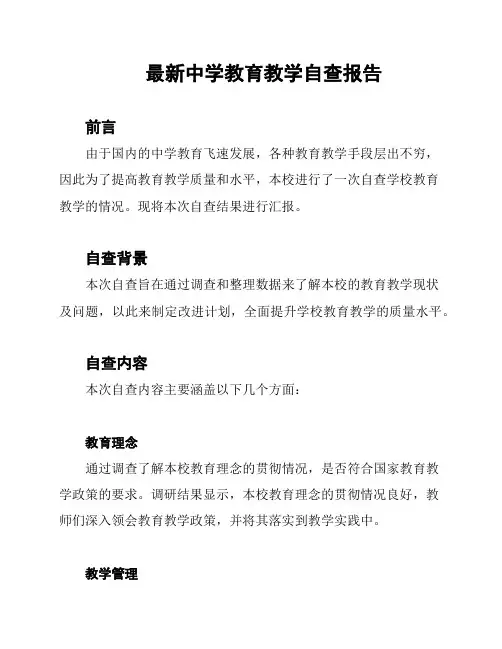 最新中学教育教学自查报告

前言

由于国内的中学教育飞速发展，各种教育教学手段层出不穷，因此为了提高教育教学质量和水平，本校进行了一次自查学校教育教学的情况。现将本次自查结果进行汇报。

自查背景

本次自查旨在通过调查和整理数据来了解本校的教育教学现状及问题，以此来制定改进计划，全面提升学校教育教学的质量水平。

自查内容

本次自查内容主要涵盖以下几个方面：

教育理念

通过调查了解本校教育理念的贯彻情况，是否符合国家教育教学政策的要求。调研结果显示，本校教育理念的贯彻情况良好，教师们深入领会教育教学政策，并将其落实到教学实践中。

教学管理